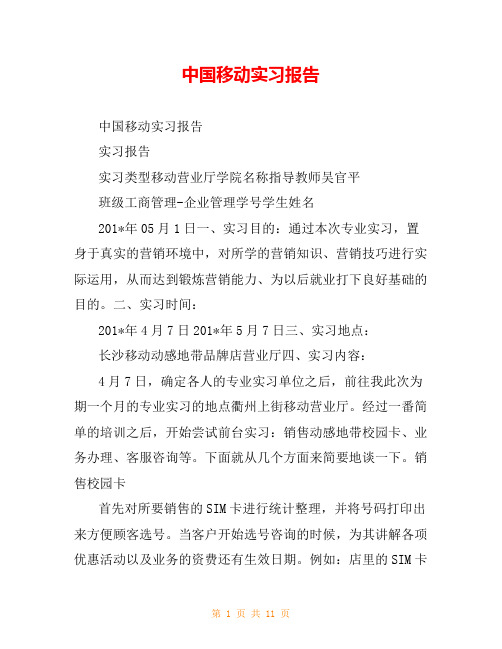 中国移动实习报告

中国移动实习报告

实习报告

实习类型移动营业厅学院名称指导教师吴官平

班级工商管理-企业管理学号学生姓名

201*年05月1日一、实习目的：通过本次专业实习，置身于真实的营销环境中，对所学的营销知识、营销技巧进行实际运用，从而达到锻炼营销能力、为以后就业打下良好基础的目的。二、实习时间：

201*年4月7日201*年5月7日三、实习地点：

长沙移动动感地带品牌店营业厅四、实习内容：

4月7日，确定各人的专业实习单位之后，前往我此次为期一个月的专业实习的地点衢州上街移动营业厅。经过一番简单的培训之后，开始尝试前台实习：销售动感地带校园卡、业务办理、客服咨询等。下面就从几个方面来简要地谈一下。销售校园卡

首先对所要销售的SIM卡进行统计整理，并将号码打印出来方便顾客选号。当客户开始选号咨询的时候，为其讲解各项优惠活动以及业务的资费还有生效日期。例如：店里的SIM卡

第 1 页 共 11 页